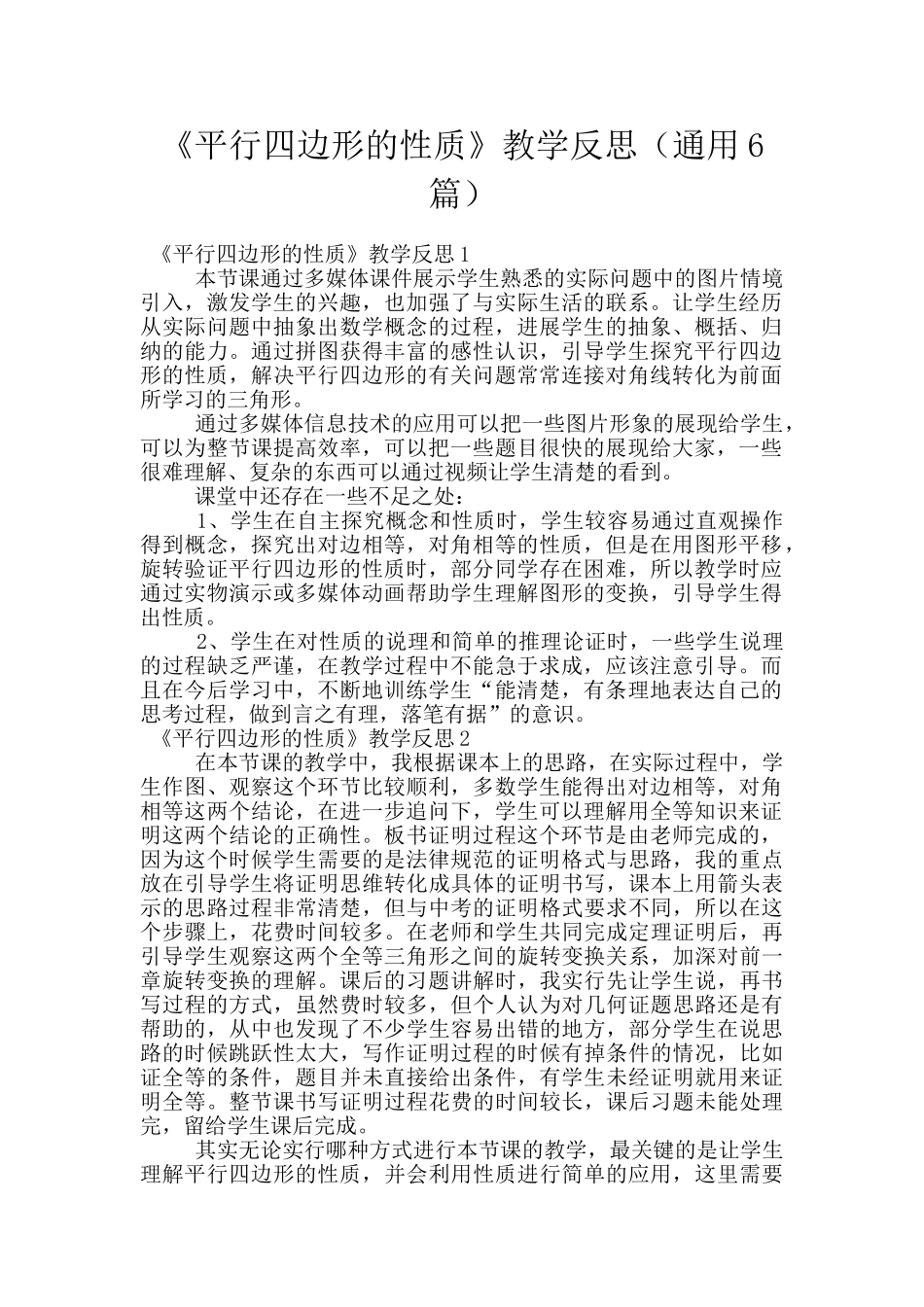 《平行四边形的性质》教学反思（通用6篇）

《平行四边形的性质》教学反思1

本节课通过多媒体课件展示学生熟悉的实际问题中的图片情境引入，激发学生的兴趣，也加强了与实际生活的联系。让学生经历从实际问题中抽象出数学概念的过程，进展学生的抽象、概括、归纳的能力。通过拼图获得丰富的感性认识，引导学生探究平行四边形的性质，解决平行四边形的有关问题常常连接对角线转化为前面所学习的三角形。

通过多媒体信息技术的应用可以把一些图片形象的展现给学生，可以为整节课提高效率，可以把一些题目很快的展现给大家，一些很难理解、复杂的东西可以通过视频让学生清楚的看到。

课堂中还存在一些不足之处：

1、学生在自主探究概念和性质时，学生较容易通过直观操作得到概念，探究出对边相等，对角相等的性质，但是在用图形平移，旋转验证平行四边形的性质时，部分同学存在困难，所以教学时应通过实物演示或多媒体动画帮助学生理解图形的变换，引导学生得出性质。

2、学生在对性质的说理和简单的推理论证时，一些学生说理的过程缺乏严谨，在教学过程中不能急于求成，应该注意引导。而且在今后学习中，不断地训练学生“能清楚，有条理地表达自己的思考过程，做到言之有理，落笔有据”的意识。

《平行四边形的性质》教学反思2

在本节课的教学中，我根据课本上的思路，在实际过程中，学生作图、观察这个环节比较顺利，多数学生能得出对边相等，对角相等这两个结论，在进一步追问下，学生可以理解用全等知识来证明这两个结论的正确性。板书证明过程这个环节是由老师完成的，因为这个时候学生需要的是法律规范的证明格式与思路，我的重点放在引导学生将证明思维转化成具体的证明书写，课本上用箭头表示的思路过程非常清楚，但与中考的证明格式要求不同，所以在这个步骤上，花费时间较多。在老师和学生共同完成定理证明后，再引导学生观察这两个全等三角形之间的旋转变换关系，加深对前一章旋转变换的理解。课后的习题讲解时，我实行先让学生说，再书写过程的方式，虽然费时较多，但个人认为对几何证题思路还是有帮助的，从中也发现了不少学生容易出错的地方，部分学生在说思路的时候跳跃性太大，写作证明过程的时候有掉条件的情况，比如证全等的条件，题目并未直接给出条件，有学生未经证明就用来证明全等。整节课书写证明过程花费的时间较长，课后习题未能处理完，留给学生课后完成。

其实无论实行哪种方式进行本节课的教学，最关键的是让学生理解平行四边形的性质，并会利用性质进行简单的应用，这里需要